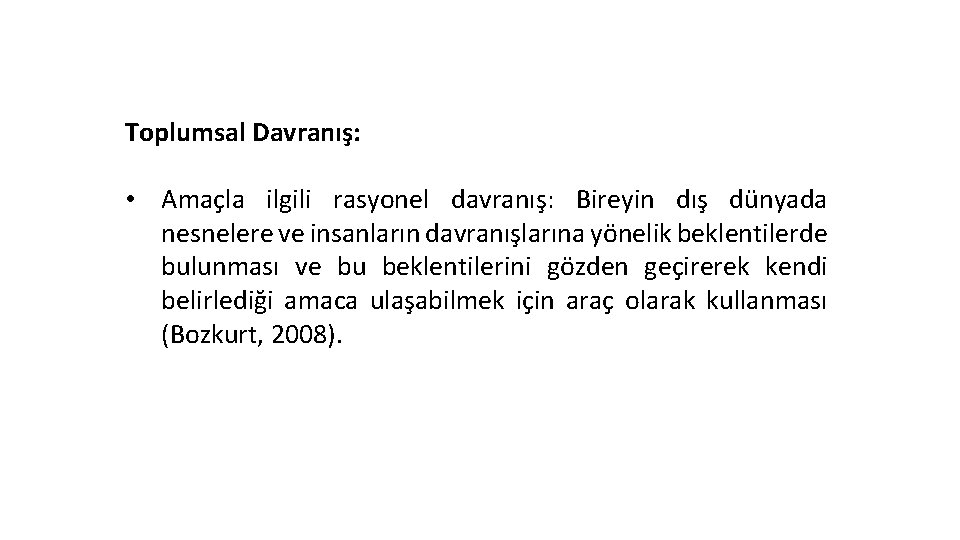 Toplumsal Davranış:

• Amaçla ilgili rasyonel davranış: Bireyin dış dünyada nesnelere ve insanların davranışlarına yönelik beklentilerde bulunması ve bu beklentilerini gözden geçirerek kendi belirlediği amaca ulaşabilmek için araç olarak kullanması (Bozkurt, 2008).